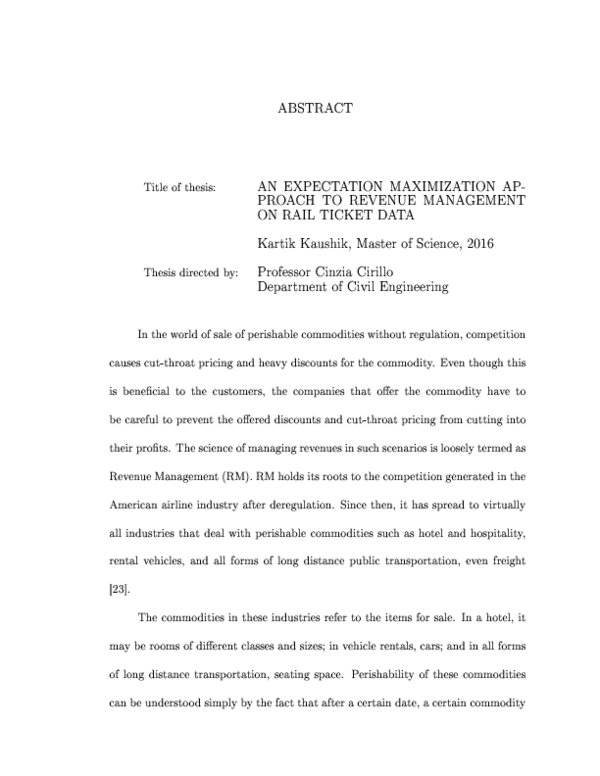 ABSTRACT

Title of thesis: AN EXPECTATION MAXIMIZATION APPROACH TO REVENUE MANAGEMENT ON RAIL TICKET DATA

Kartik Kaushik, Master of Science, 2016

Thesis directed by: Professor Cinzia Cirillo
Department of Civil Engineering

In the world of sale of perishable commodities without regulation, competition causes cut-throat pricing and heavy discounts for the commodity. Even though this is beneficial to the customers, the companies that offer the commodity have to be careful to prevent the offered discounts and cut-throat pricing from cutting into their profits. The science of managing revenues in such scenarios is loosely termed as Revenue Management (RM). RM holds its roots to the competition generated in the American airline industry after deregulation. Since then, it has spread to virtually all industries that deal with perishable commodities such as hotel and hospitality, rental vehicles, and all forms of long distance public transportation, even freight [23].

The commodities in these industries refer to the items for sale. In a hotel, it may be rooms of different classes and sizes; in vehicle rentals, cars; and in all forms of long distance transportation, seating space. Perishability of these commodities can be understood simply by the fact that after a certain date, a certain commodity